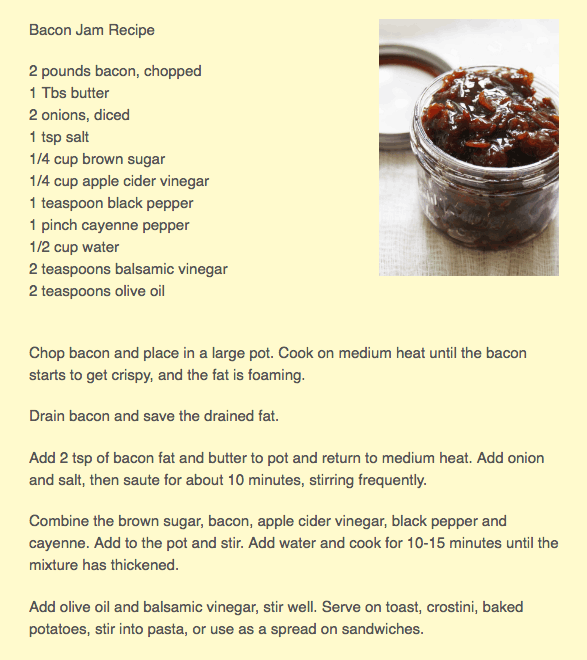 Bacon Jam Recipe

2 pounds bacon, chopped
1 Tbs butter
2 onions, diced
1 tsp salt
1/4 cup brown sugar
1/4 cup apple cider vinegar
1 teaspoon black pepper
1 pinch cayenne pepper
1/2 cup water
2 teaspoons balsamic vinegar
2 teaspoons olive oil

Chop bacon and place in a large pot. Cook on medium heat until the bacon starts to get crispy, and the fat is foaming.

Drain bacon and save the drained fat.

Add 2 tsp of bacon fat and butter to pot and return to medium heat. Add onion and salt, then saute for about 10 minutes, stirring frequently.

Combine the brown sugar, bacon, apple cider vinegar, black pepper and cayenne. Add to the pot and stir. Add water and cook for 10-15 minutes until the mixture has thickened.

Add olive oil and balsamic vinegar, stir well. Serve on toast, crostini, baked potatoes, stir into pasta, or use as a spread on sandwiches.